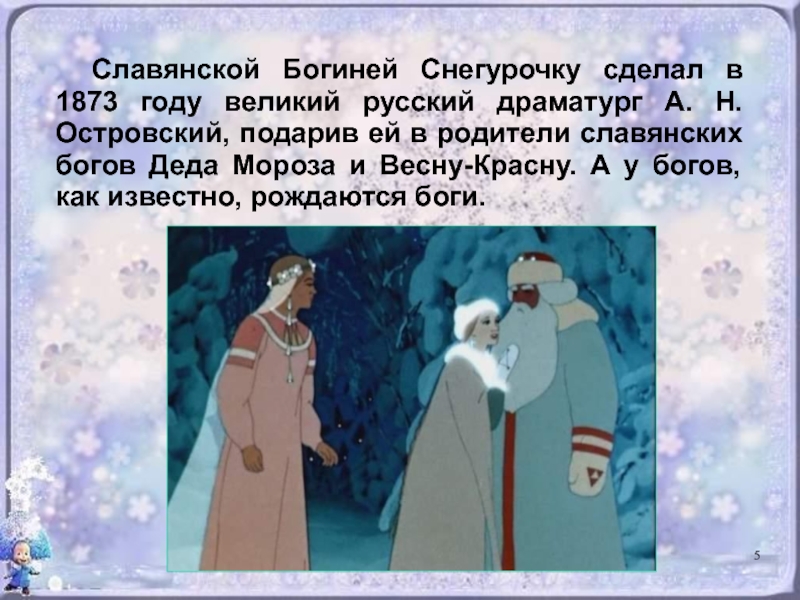 Славянской Богиней Снегурочку сделал в 1873 году великий русский драматург А. Н. Островский, подарив ей в родители славянских богов Деда Мороза и Весну-Красну. А у богов, как известно, рождаются боги.

5